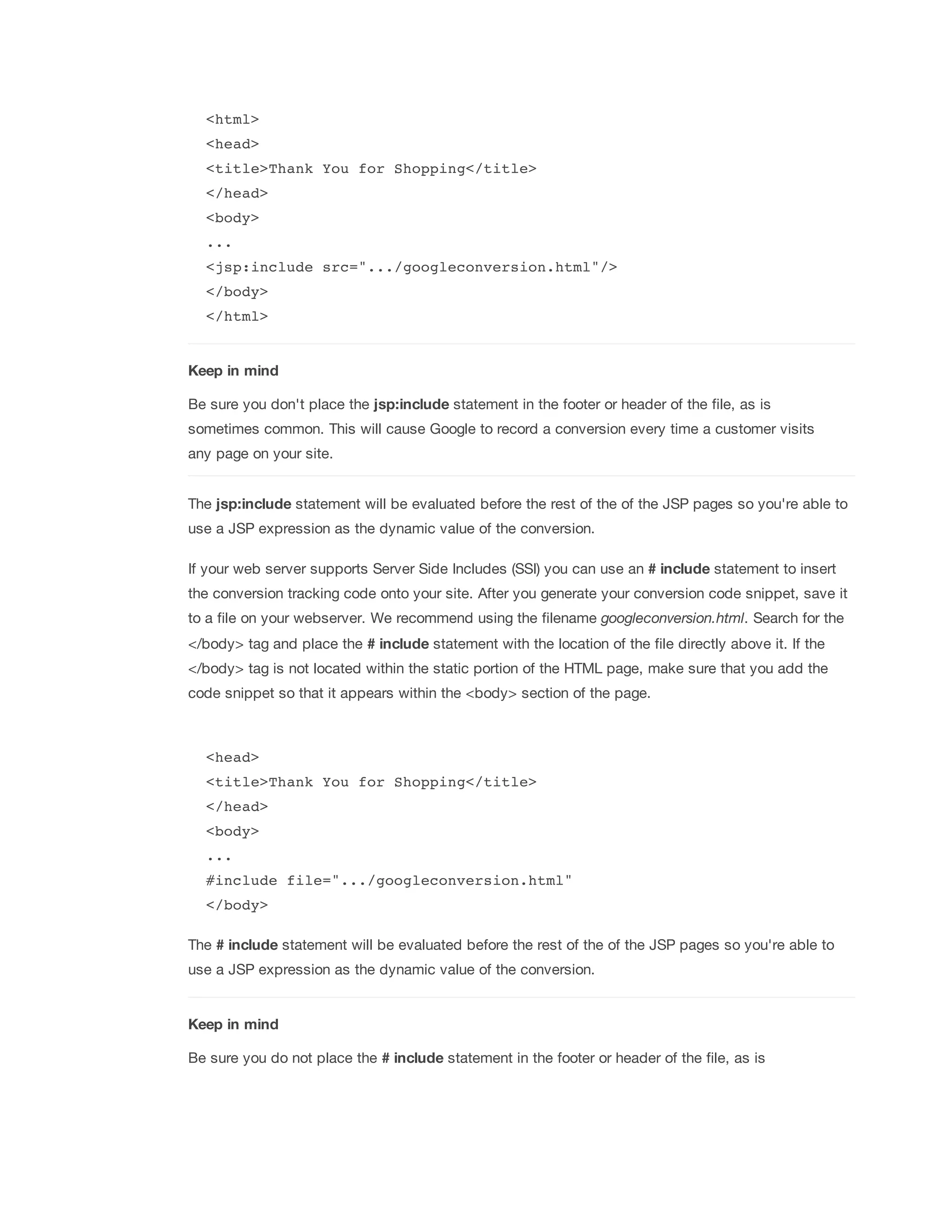 <html>
<head>
<title>Thank You for Shopping</title>
</head>
<body>
...
<jsp:include src=".../googleconversion.html"/>
</body>
</html>

Keep in mind

Be sure you don't place the jsp:include statement in the footer or header of the file, as is sometimes common. This will cause Google to record a conversion every time a customer visits any page on your site.

The jsp:include statement will be evaluated before the rest of the of the JSP pages so you're able to use a JSP expression as the dynamic value of the conversion.

If your web server supports Server Side Includes (SSI) you can use an # include statement to insert the conversion tracking code onto your site. After you generate your conversion code snippet, save it to a file on your webserver. We recommend using the filename googleconversion.html. Search for the </body> tag and place the # include statement with the location of the file directly above it. If the </body> tag is not located within the static portion of the HTML page, make sure that you add the code snippet so that it appears within the <body> section of the page.

<head>
<title>Thank You for Shopping</title>
</head>
<body>
...
#include file=".../googleconversion.html"
</body>

The # include statement will be evaluated before the rest of the of the JSP pages so you're able to use a JSP expression as the dynamic value of the conversion.

Keep in mind

Be sure you do not place the # include statement in the footer or header of the file, as is